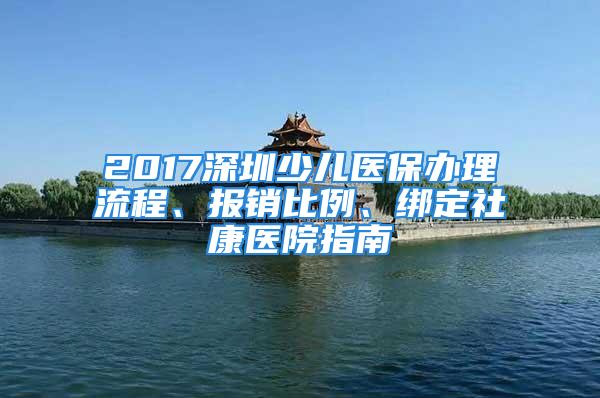 2017深圳少儿医保办理流程、报销比例、绑定社康医院指南